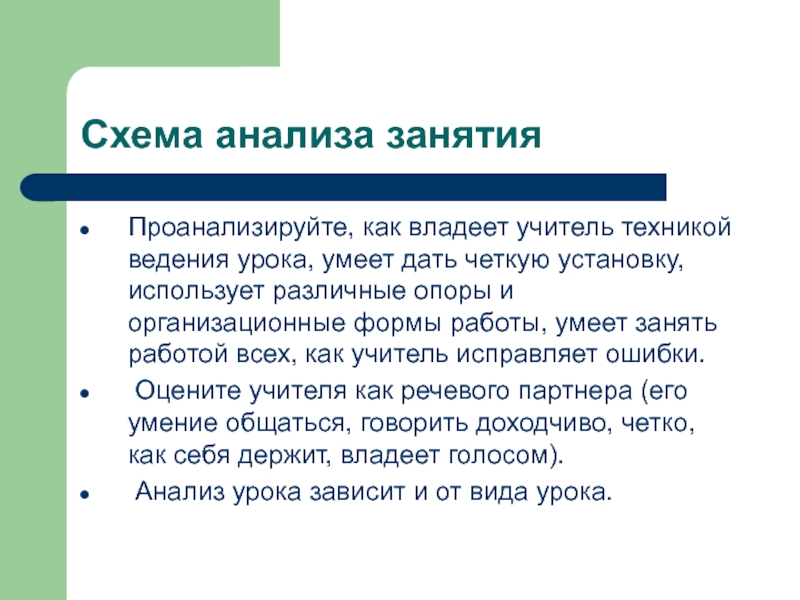 Схема анализа занятия

- Проанализируйте, как владеет учитель техникой ведения урока, умеет дать четкую установку, использует различные опоры и организационные формы работы, умеет занять работой всех, как учитель исправляет ошибки.
- Оцените учителя как речевого партнера (его умение общаться, говорить доходчиво, четко, как себя держит, владеет голосом).
- Анализ урока зависит и от вида урока.